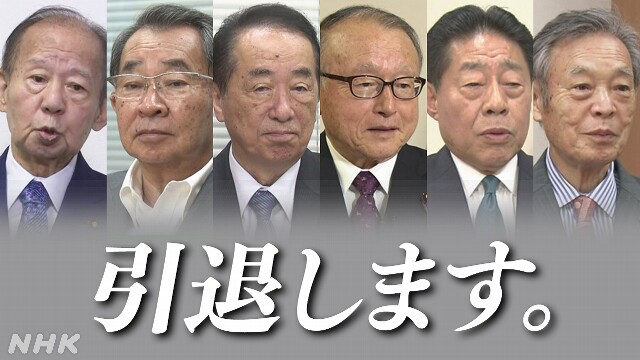 引退します。

NHK